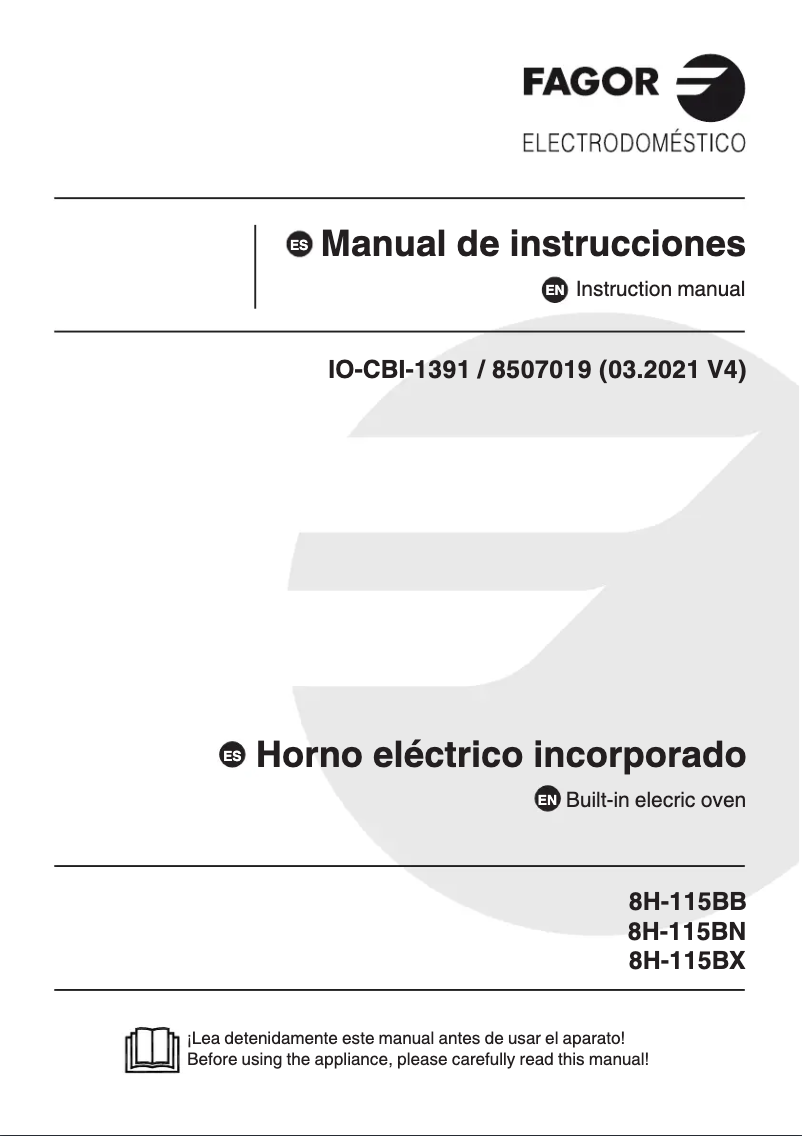 FAGOR
ELECTRODOMÉSTICO

ES Manual de instrucciones
EN Instruction manual

IO-CBI-1391 / 8507019 (03.2021 V4)

ES Horno eléctrico incorporado
EN Built-in elecric oven

8H-115BB
8H-115BN
8H-115BX

¡Lea detenidamente este manual antes de usar el aparato!
Before using the appliance, please carefully read this manual!